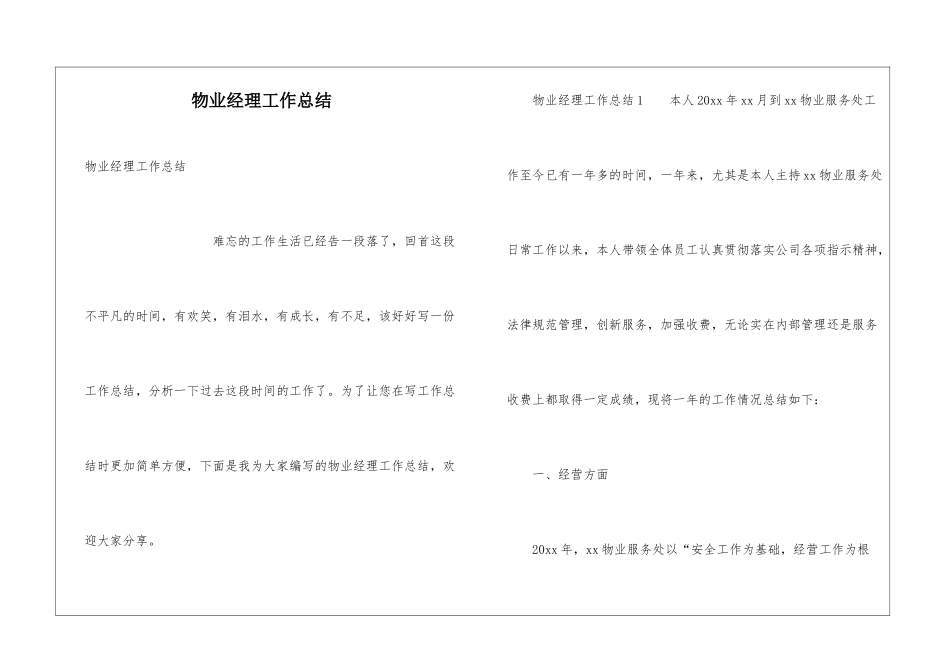 物业经理工作总结

物业经理工作总结

难忘的工作生活已经告一段落了，回首这段不平凡的时间，有欢笑，有泪水，有成长，有不足，该好好写一份工作总结，分析一下过去这段时间的工作了。为了让您在写工作总结时更加简单方便，下面是我为大家编写的物业经理工作总结，欢迎大家分享。

物业经理工作总结1　　本人20xx年xx月到xx物业服务处工作至今已有一年多的时间，一年来，尤其是本人主持xx物业服务处日常工作以来，本人带领全体员工认真贯彻落实公司各项指示精神，法律规范管理，创新服务，加强收费，无论实在内部管理还是服务收费上都取得一定成绩，现将一年的工作情况总结如下：

一、经营方面

20xx年，xx物业服务处以“安全工作为基础，经营工作为根